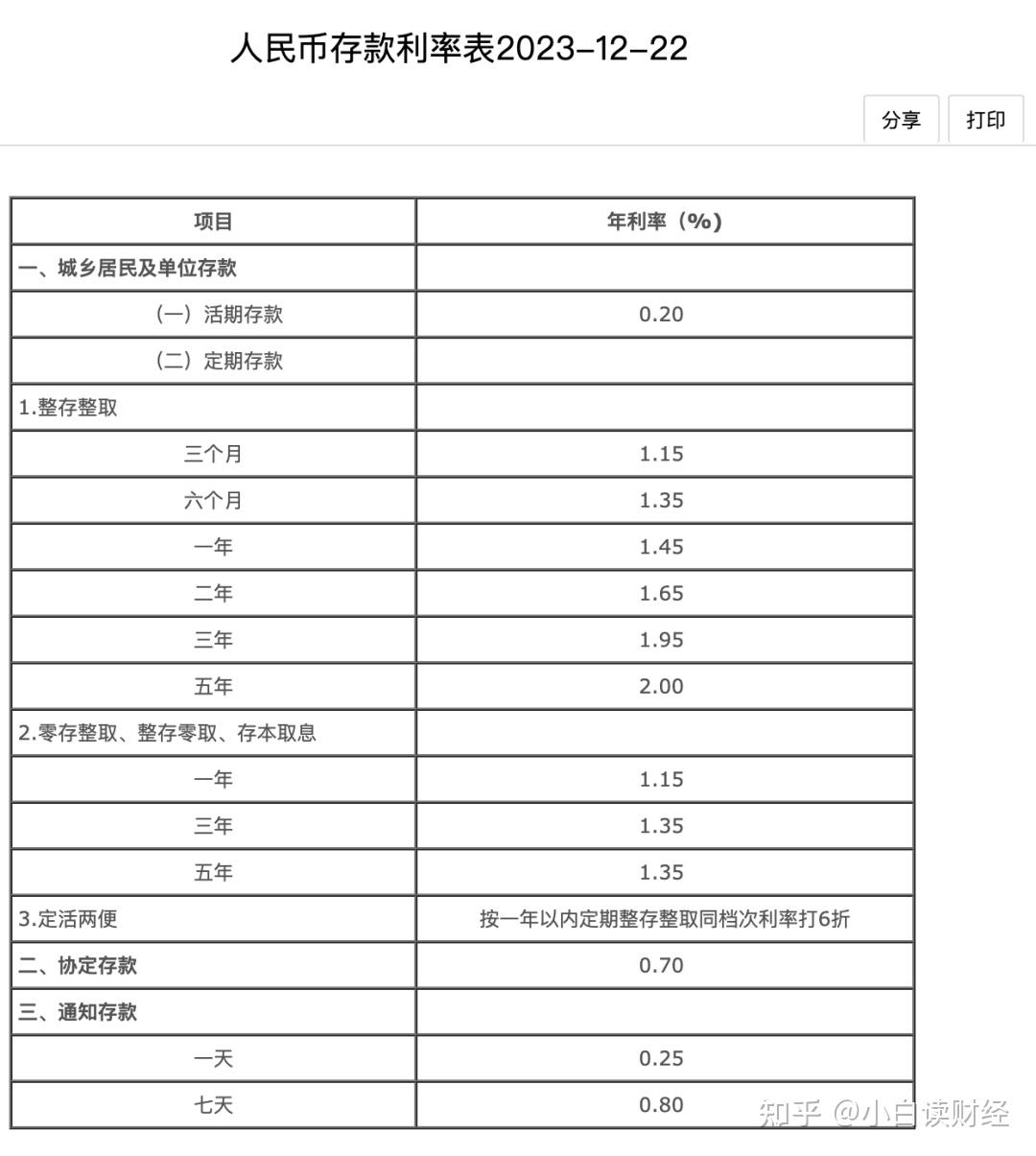 人民币存款利率表2023-12-22

分享 打印

| 项目 | 年利率（%） |
|---|---|
| 一、城乡居民及单位存款 | |
| （一）活期存款 | 0.20 |
| （二）定期存款 | |
| 1.整存整取 | |
| 三个月 | 1.15 |
| 六个月 | 1.35 |
| 一年 | 1.45 |
| 二年 | 1.65 |
| 三年 | 1.95 |
| 五年 | 2.00 |
| 2.零存整取、整存零取、存本取息 | |
| 一年 | 1.15 |
| 三年 | 1.35 |
| 五年 | 1.35 |
| 3.定活两便 | 按一年以内定期整存整取同档次利率打6折 |
| 二、协定存款 | 0.70 |
| 三、通知存款 | |
| 一天 | 0.25 |
| 七天 | 0.80 |

知乎 @小白读财经